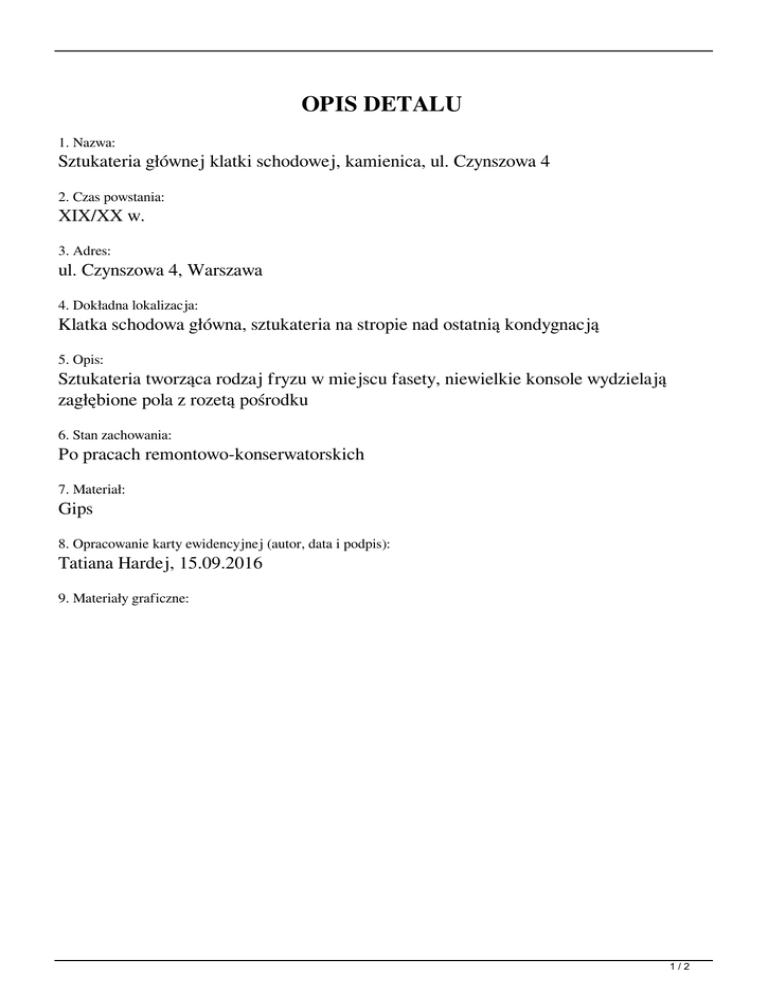 OPIS DETALU

1. Nazwa:
Sztukateria głównej klatki schodowej, kamienica, ul. Czynszowa 4

2. Czas powstania:
XIX/XX w.

3. Adres:
ul. Czynszowa 4, Warszawa

4. Dokładna lokalizacja:
Klatka schodowa główna, sztukateria na stropie nad ostatnią kondygnacją

5. Opis:
Sztukateria tworząca rodzaj fryzu w miejscu fasety, niewielkie konsole wydzielają zagłębione pola z rozetą pośrodku

6. Stan zachowania:
Po pracach remontowo-konserwatorskich

7. Materiał:
Gips

8. Opracowanie karty ewidencyjnej (autor, data i podpis):
Tatiana Hardej, 15.09.2016

9. Materiały graficzne:

1 / 2